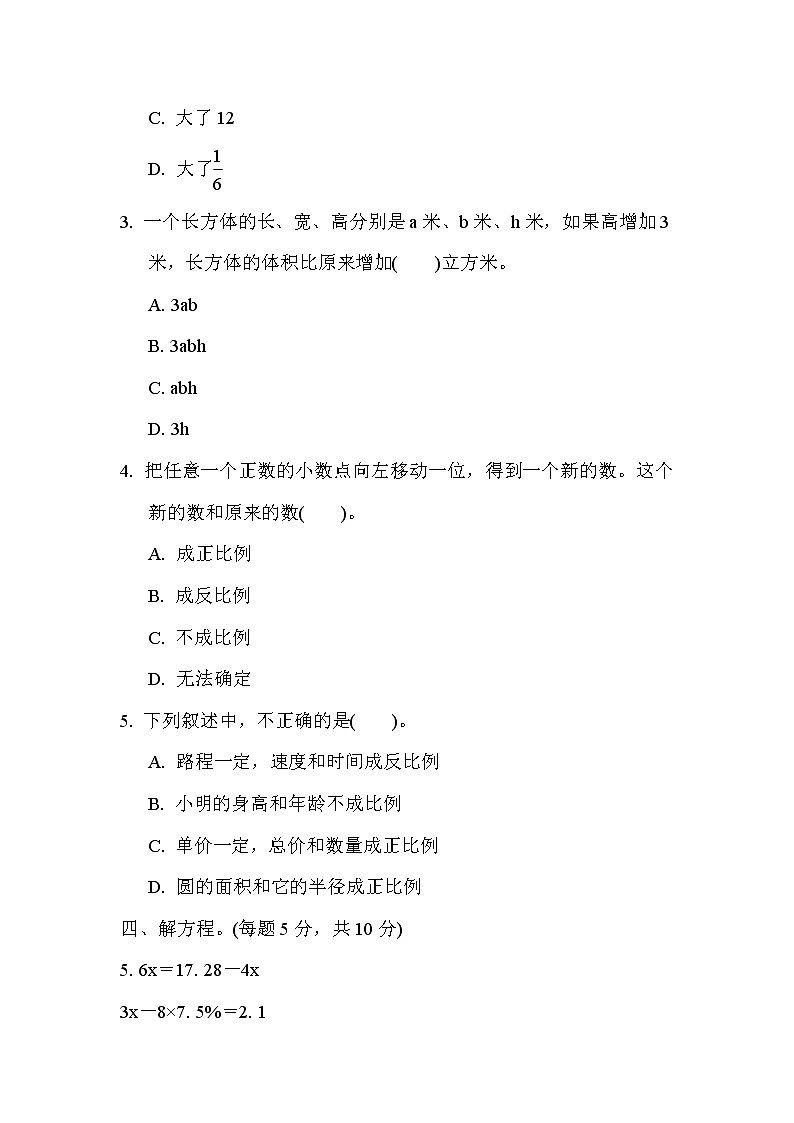 C. 大了 12

D. 大了$\frac{1}{6}$

3. 一个长方体的长、宽、高分别是 a 米、b 米、h 米，如果高增加 3 米，长方体的体积比原来增加(　　)立方米。

A. 3ab

B. 3abh

C. abh

D. 3h

4. 把任意一个正数的小数点向左移动一位，得到一个新的数。这个新的数和原来的数(　　)。

A. 成正比例

B. 成反比例

C. 不成比例

D. 无法确定

5. 下列叙述中，不正确的是(　　)。

A. 路程一定，速度和时间成反比例

B. 小明的身高和年龄不成比例

C. 单价一定，总价和数量成正比例

D. 圆的面积和它的半径成正比例

四、解方程。(每题 5 分，共 10 分)

5. 6x＝17. 28－4x

3x－8×7. 5%＝2. 1